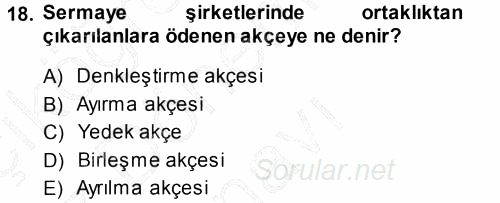 18. Sermaye şirketlerinde ortaklıktan çıkarılanlara ödenen akçeye ne denir?

A) Denkleştirme akçesi
B) Ayırma akçesi
C) Yedek akçe
D) Birleşme akçesi
E) Ayrılma akçesi

Sorular.net